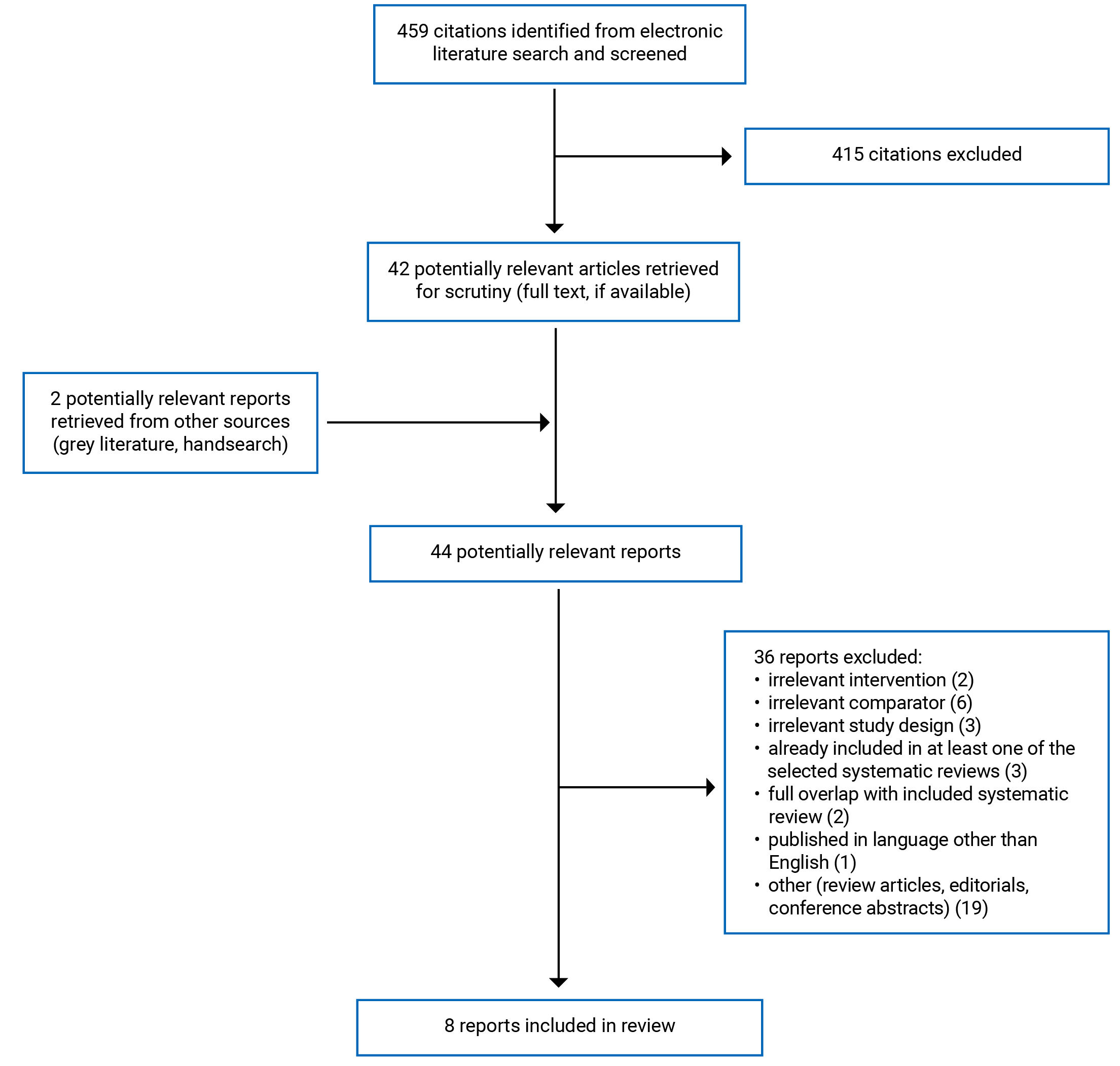 459 citations identified from electronic literature search and screened

415 citations excluded

42 potentially relevant articles retrieved for scrutiny (full text, if available)

2 potentially relevant reports retrieved from other sources (grey literature, handsearch)

44 potentially relevant reports

36 reports excluded:
• irrelevant intervention (2)
• irrelevant comparator (6)
• irrelevant study design (3)
• already included in at least one of the selected systematic reviews (3)
• full overlap with included systematic review (2)
• published in language other than English (1)
• other (review articles, editorials, conference abstracts) (19)

8 reports included in review